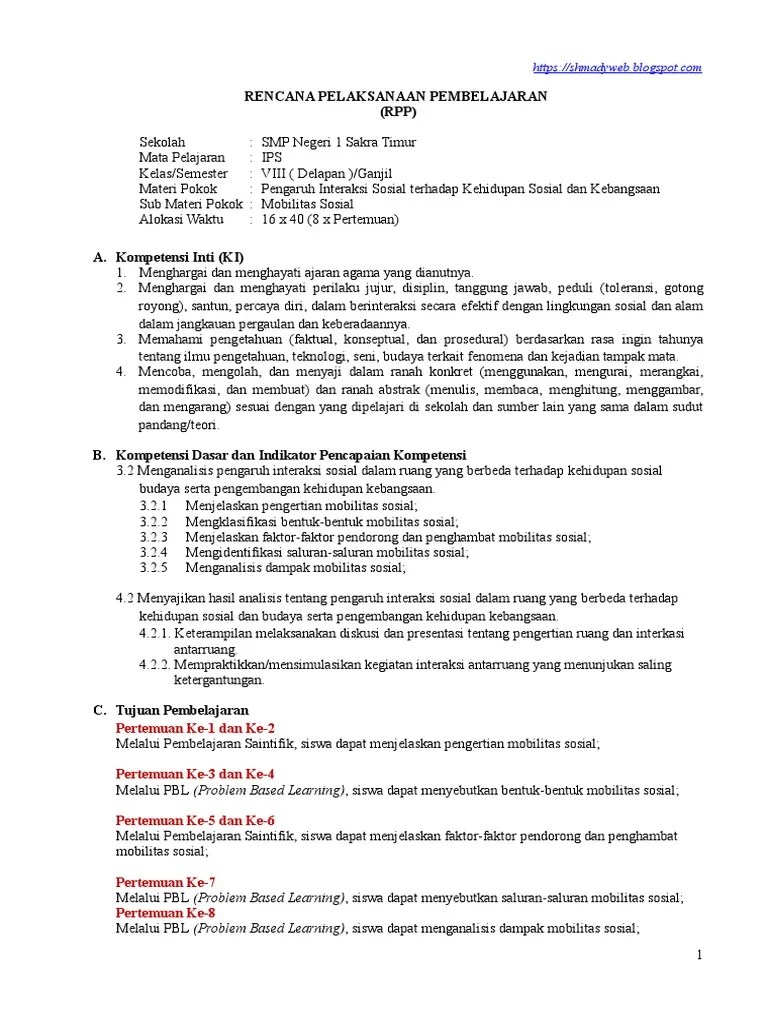 https://shmadyweb.blogspot.com

RENCANA PELAKSANAAN PEMBELAJARAN
(RPP)

Sekolah : SMP Negeri 1 Sakra Timur
Mata Pelajaran : IPS
Kelas/Semester : VIII ( Delapan )/Ganjil
Materi Pokok : Pengaruh Interaksi Sosial terhadap Kehidupan Sosial dan Kebangsaan
Sub Materi Pokok : Mobilitas Sosial
Alokasi Waktu : 16 x 40 (8 x Pertemuan)

A. Kompetensi Inti (KI)
1. Menghargai dan menghayati ajaran agama yang dianutnya.
2. Menghargai dan menghayati perilaku jujur, disiplin, tanggung jawab, peduli (toleransi, gotong royong), santun, percaya diri, dalam berinteraksi secara efektif dengan lingkungan sosial dan alam dalam jangkauan pergaulan dan keberadaannya.
3. Memahami pengetahuan (faktual, konseptual, dan prosedural) berdasarkan rasa ingin tahunya tentang ilmu pengetahuan, teknologi, seni, budaya terkait fenomena dan kejadian tampak mata.
4. Mencoba, mengolah, dan menyaji dalam ranah konkret (menggunakan, mengurai, merangkai, memodifikasi, dan membuat) dan ranah abstrak (menulis, membaca, menghitung, menggambar, dan mengarang) sesuai dengan yang dipelajari di sekolah dan sumber lain yang sama dalam sudut pandang/teori.

B. Kompetensi Dasar dan Indikator Pencapaian Kompetensi
3.2 Menganalisis pengaruh interaksi sosial dalam ruang yang berbeda terhadap kehidupan sosial budaya serta pengembangan kehidupan kebangsaan.
3.2.1 Menjelaskan pengertian mobilitas sosial;
3.2.2 Mengklasifikasi bentuk-bentuk mobilitas sosial;
3.2.3 Menjelaskan faktor-faktor pendorong dan penghambat mobilitas sosial;
3.2.4 Mengidentifikasi saluran-saluran mobilitas sosial;
3.2.5 Menganalisis dampak mobilitas sosial;

4.2 Menyajikan hasil analisis tentang pengaruh interaksi sosial dalam ruang yang berbeda terhadap kehidupan sosial dan budaya serta pengembangan kehidupan kebangsaan.
4.2.1. Keterampilan melaksanakan diskusi dan presentasi tentang pengertian ruang dan interkasi antarruang.
4.2.2. Mempraktikkan/mensimulasikan kegiatan interaksi antarruang yang menunjukan saling ketergantungan.

C. Tujuan Pembelajaran
Pertemuan Ke-1 dan Ke-2
Melalui Pembelajaran Saintifik, siswa dapat menjelaskan pengertian mobilitas sosial;

Pertemuan Ke-3 dan Ke-4
Melalui PBL (Problem Based Learning), siswa dapat menyebutkan bentuk-bentuk mobilitas sosial;

Pertemuan Ke-5 dan Ke-6
Melalui Pembelajaran Saintifik, siswa dapat menjelaskan faktor-faktor pendorong dan penghambat mobilitas sosial;

Pertemuan Ke-7
Melalui PBL (Problem Based Learning), siswa dapat menyebutkan saluran-saluran mobilitas sosial;
Pertemuan Ke-8
Melalui PBL (Problem Based Learning), siswa dapat menganalisis dampak mobilitas sosial;

1